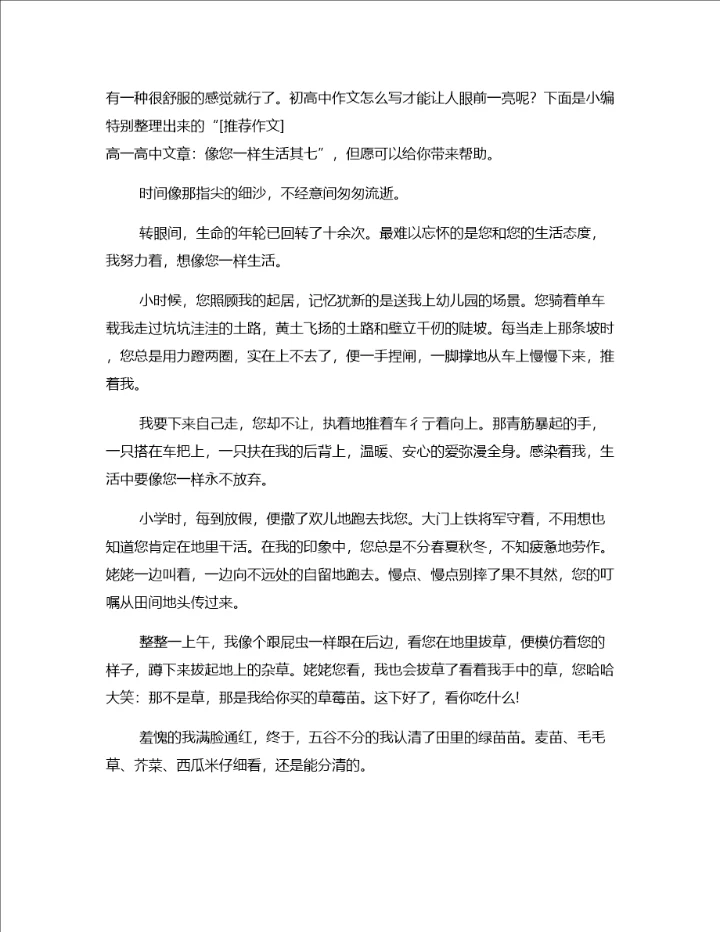 有一种很舒服的感觉就行了。初高中作文怎么写才能让人眼前一亮呢？下面是小编特别整理出来的“[推荐作文]
高一高中文章：像您一样生活其七”，但愿可以给你带来帮助。

时间像那指尖的细沙，不经意间匆匆流逝。

转眼间，生命的年轮已回转了十余次。最难以忘怀的是您和您的生活态度，我努力着，想像您一样生活。

小时候，您照顾我的起居，记忆犹新的是送我上幼儿园的场景。您骑着单车载我走过坑坑洼洼的土路，黄土飞扬的土路和壁立千仞的陡坡。每当走上那条坡时，您总是用力蹬两圈，实在上不去了，便一手捏闸，一脚撑地从车上慢慢下来，推着我。

我要下来自己走，您却不让，执着地推着车彳亍着向上。那青筋暴起的手，一只搭在车把上，一只扶在我的后背上，温暖、安心的爱弥漫全身。感染着我，生活中要像您一样永不放弃。

小学时，每到放假，便撒了欢儿地跑去找您。大门上铁将军守着，不用想也知道您肯定在地里干活。在我的印象中，您总是不分春夏秋冬，不知疲惫地劳作。姥姥一边叫着，一边向不远处的自留地跑去。慢点、慢点别摔了果不其然，您的叮嘱从田间地头传过来。

整整一上午，我像个跟屁虫一样跟在后边，看您在地里拔草，便模仿着您的样子，蹲下来拔起地上的杂草。姥姥您看，我也会拔草了看着我手中的草，您哈哈大笑：那不是草，那是我给你买的草莓苗。这下好了，看你吃什么!

羞愧的我满脸通红，终于，五谷不分的我认清了田里的绿苗苗。麦苗、毛毛草、芥菜、西瓜米仔细看，还是能分清的。